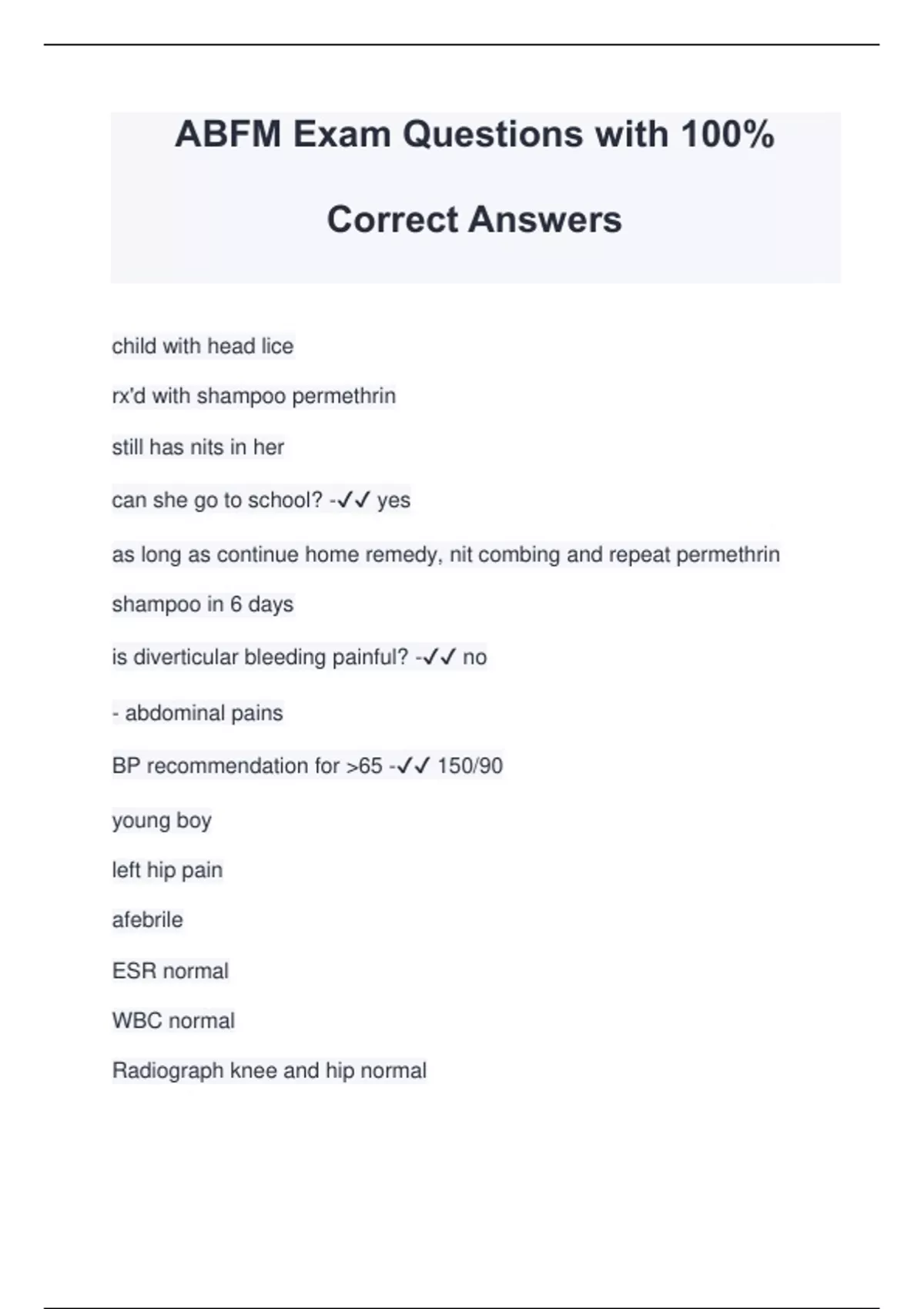 ABFM Exam Questions with 100% Correct Answers

child with head lice

rx'd with shampoo permethrin

still has nits in her

can she go to school? -✓✓ yes

as long as continue home remedy, nit combing and repeat permethrin shampoo in 6 days

is diverticular bleeding painful? -✓✓ no

- abdominal pains

BP recommendation for >65 -✓✓ 150/90

young boy

left hip pain

afebrile

ESR normal

WBC normal

Radiograph knee and hip normal